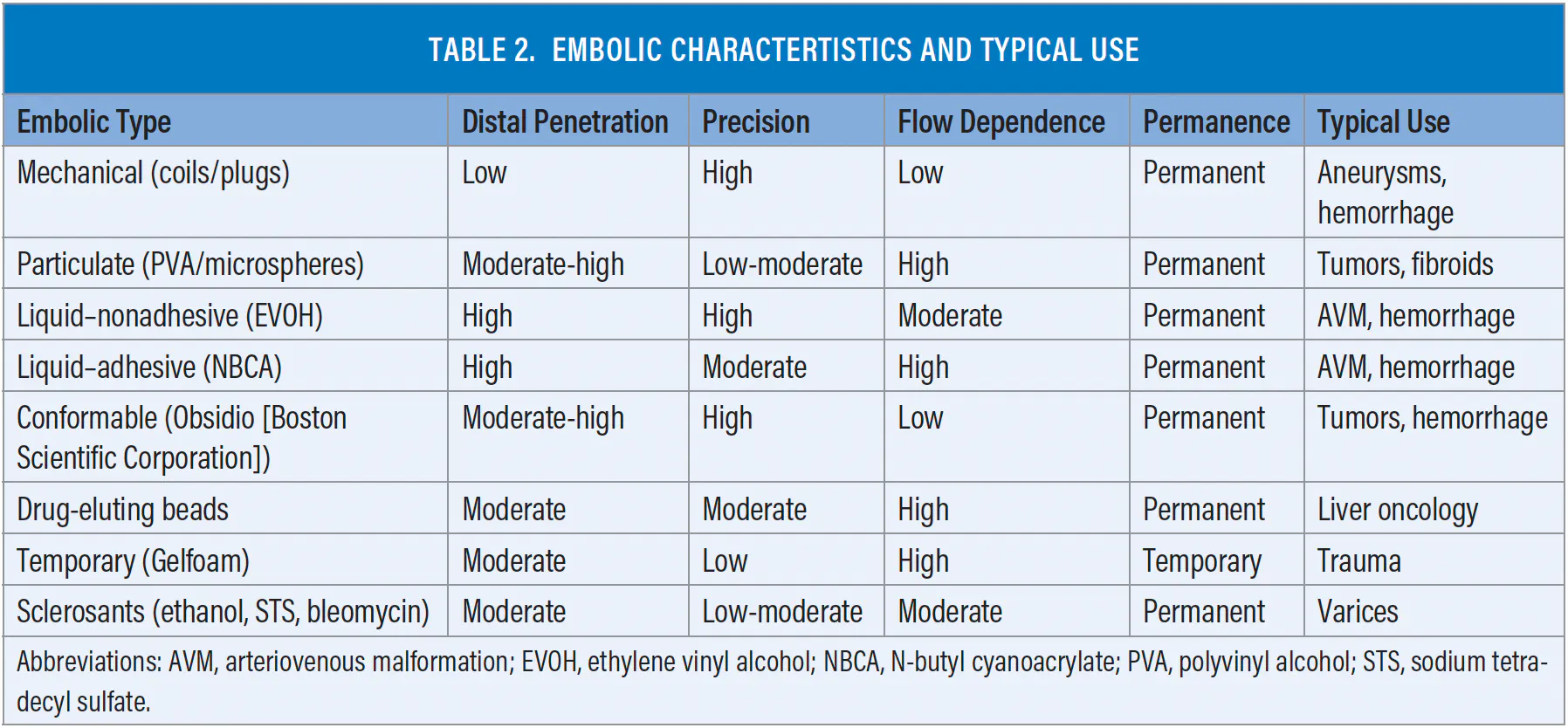 TABLE 2. EMBOLIC CHARACTERTISTICS AND TYPICAL USE

| Embolic Type | Distal Penetration | Precision | Flow Dependence | Permanence | Typical Use |
|---|---|---|---|---|---|
| Mechanical (coils/plugs) | Low | High | Low | Permanent | Aneurysms, hemorrhage |
| Particulate (PVA/microspheres) | Moderate-high | Low-moderate | High | Permanent | Tumors, fibroids |
| Liquid–nonadhesive (EVOH) | High | High | Moderate | Permanent | AVM, hemorrhage |
| Liquid–adhesive (NBCA) | High | Moderate | High | Permanent | AVM, hemorrhage |
| Conformable (Obsidio [Boston Scientific Corporation]) | Moderate-high | High | Low | Permanent | Tumors, hemorrhage |
| Drug-eluting beads | Moderate | Moderate | High | Permanent | Liver oncology |
| Temporary (Gelfoam) | Moderate | Low | High | Temporary | Trauma |
| Sclerosants (ethanol, STS, bleomycin) | Moderate | Low-moderate | Moderate | Permanent | Varices |

Abbreviations: AVM, arteriovenous malformation; EVOH, ethylene vinyl alcohol; NBCA, N-butyl cyanoacrylate; PVA, polyvinyl alcohol; STS, sodium tetradecyl sulfate.